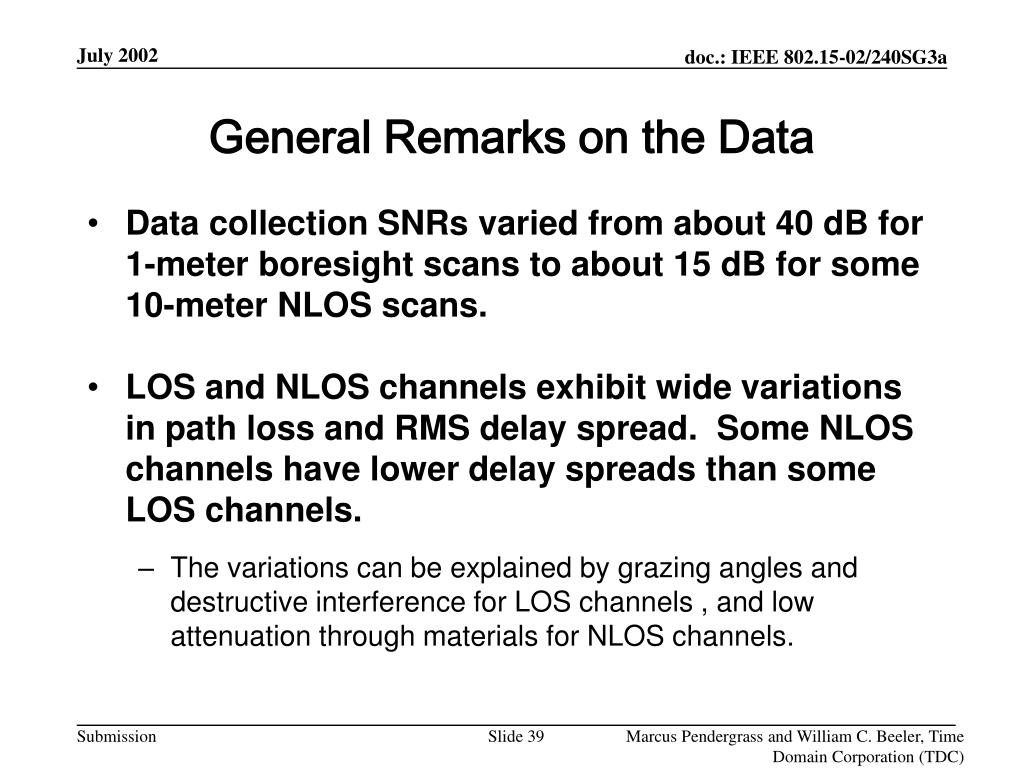 July 2002

doc.: IEEE 802.15-02/240SG3a

General Remarks on the Data

• Data collection SNRs varied from about 40 dB for 1-meter boresight scans to about 15 dB for some 10-meter NLOS scans.

• LOS and NLOS channels exhibit wide variations in path loss and RMS delay spread. Some NLOS channels have lower delay spreads than some LOS channels.

– The variations can be explained by grazing angles and destructive interference for LOS channels , and low attenuation through materials for NLOS channels.

Submission

Slide 39

Marcus Pendergrass and William C. Beeler, Time Domain Corporation (TDC)